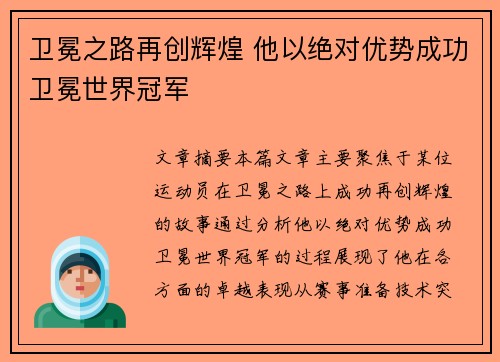 卫冕之路再创辉煌 他以绝对优势成功卫冕世界冠军

文章摘要本篇文章主要聚焦于某位运动员在卫冕之路上成功再创辉煌的故事通过分析他以绝对优势成功卫冕世界冠军的过程展现了他在各方面的卓越表现从赛事准备技术突